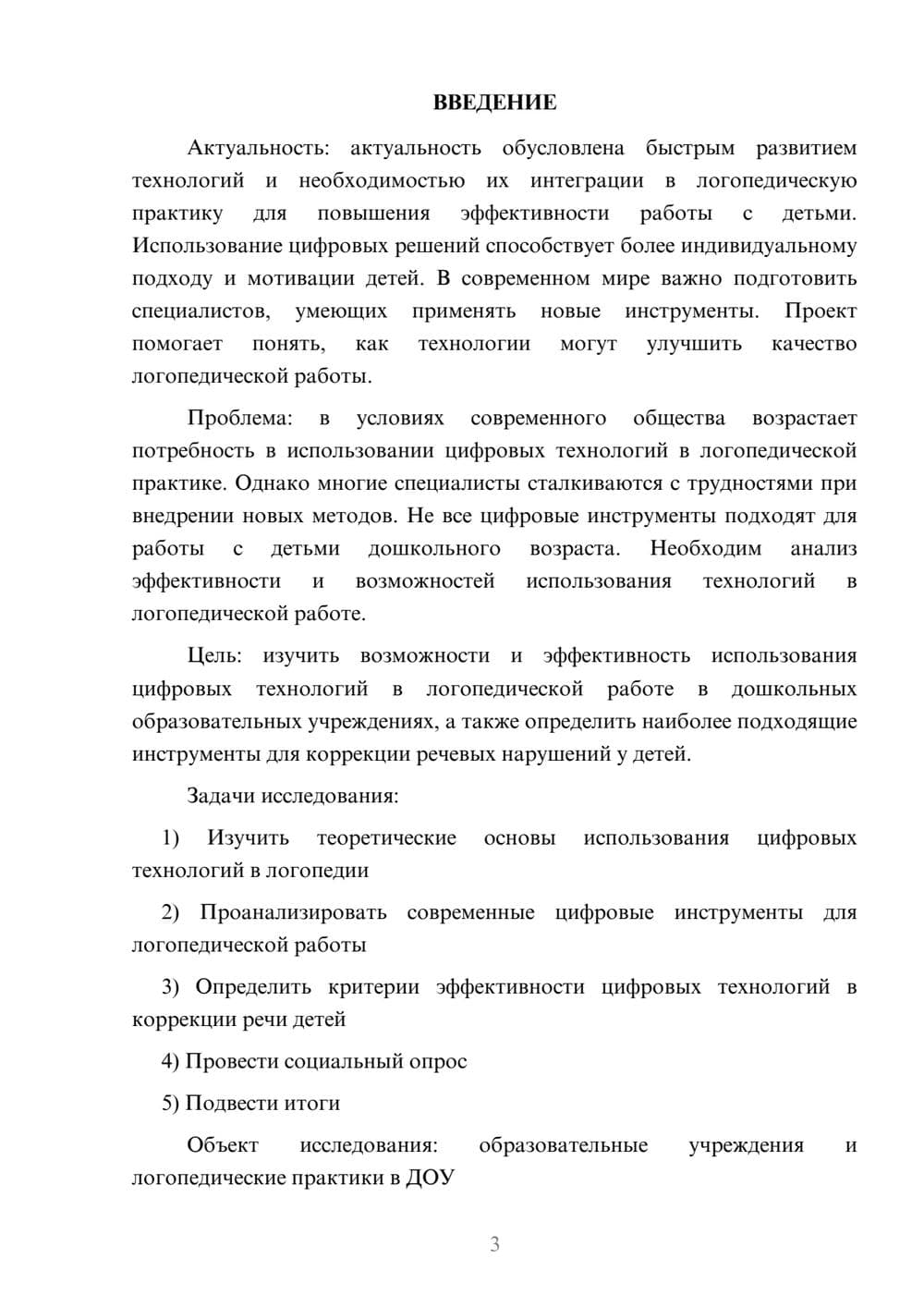 ВВЕДЕНИЕ

Актуальность: актуальность обусловлена быстрым развитием технологий и необходимостью их интеграции в логопедическую практику для повышения эффективности работы с детьми. Использование цифровых решений способствует более индивидуальному подходу и мотивации детей. В современном мире важно подготовить специалистов, умеющих применять новые инструменты. Проект помогает понять, как технологии могут улучшить качество логопедической работы.

Проблема: в условиях современного общества возрастает потребность в использовании цифровых технологий в логопедической практике. Однако многие специалисты сталкиваются с трудностями при внедрении новых методов. Не все цифровые инструменты подходят для работы с детьми дошкольного возраста. Необходим анализ эффективности и возможностей использования технологий в логопедической работе.

Цель: изучить возможности и эффективность использования цифровых технологий в логопедической работе в дошкольных образовательных учреждениях, а также определить наиболее подходящие инструменты для коррекции речевых нарушений у детей.

Задачи исследования:

1) Изучить теоретические основы использования цифровых технологий в логопедии

2) Проанализировать современные цифровые инструменты для логопедической работы

3) Определить критерии эффективности цифровых технологий в коррекции речи детей

4) Провести социальный опрос

5) Подвести итоги

Объект исследования: образовательные учреждения и логопедические практики в ДОУ

3